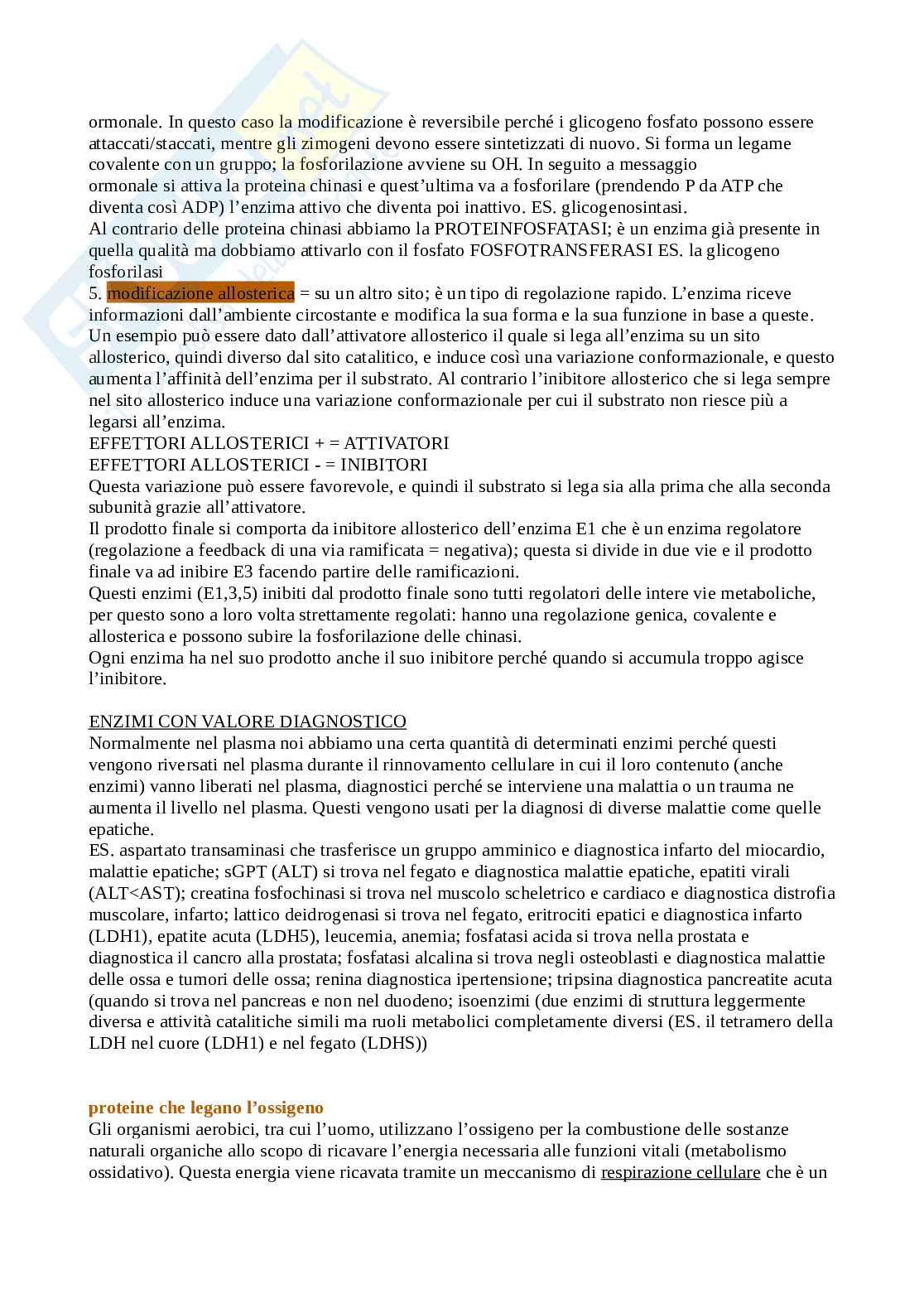 ormonale. In questo caso la modificazione è reversibile perché i glicogeno fosfato possono essere attaccati/staccati, mentre gli zimogeni devono essere sintetizzati di nuovo. Si forma un legame covalente con un gruppo; la fosforilazione avviene su OH. In seguito a messaggio ormonale si attiva la proteina chinasi e quest'ultima va a fosforilare (prendendo P da ATP che diventa così ADP) l'enzima attivo che diventa poi inattivo. ES. glicogenosintasi.
Al contrario delle proteina chinasi abbiamo la PROTEINFOSFATASI; è un enzima già presente in quella qualità ma dobbiamo attivarlo con il fosfato FOSFOTRANSFERASI ES. la glicogeno fosforilasi
5. modificazione allosterica = su un altro sito; è un tipo di regolazione rapido. L'enzima riceve informazioni dall'ambiente circostante e modifica la sua forma e la sua funzione in base a queste. Un esempio può essere dato dall'attivatore allosterico il quale si lega all'enzima su un sito allosterico, quindi diverso dal sito catalitico, e induce così una variazione conformazionale, e questo aumenta l'affinità dell'enzima per il substrato. Al contrario l'inibitore allosterico che si lega sempre nel sito allosterico induce una variazione conformazionale per cui il substrato non riesce più a legarsi all'enzima.
EFFETTORI ALLOSTERICI + = ATTIVATORI
EFFETTORI ALLOSTERICI - = INIBITORI
Questa variazione può essere favorevole, e quindi il substrato si lega sia alla prima che alla seconda subunità grazie all'attivatore.
Il prodotto finale si comporta da inibitore allosterico dell'enzima E1 che è un enzima regolatore (regolazione a feedback di una via ramificata = negativa); questa si divide in due vie e il prodotto finale va ad inibire E3 facendo partire delle ramificazioni.
Questi enzimi (E1,3,5) inibiti dal prodotto finale sono tutti regolatori delle intere vie metaboliche, per questo sono a loro volta strettamente regolati: hanno una regolazione genica, covalente e allosterica e possono subire la fosforilazione delle chinasi.
Ogni enzima ha nel suo prodotto anche il suo inibitore perché quando si accumula troppo agisce l'inibitore.

ENZIMI CON VALORE DIAGNOSTICO
Normalmente nel plasma noi abbiamo una certa quantità di determinati enzimi perché questi vengono riversati nel plasma durante il rinnovamento cellulare in cui il loro contenuto (anche enzimi) vanno liberati nel plasma, diagnostici perché se interviene una malattia o un trauma ne aumenta il livello nel plasma. Questi vengono usati per la diagnosi di diverse malattie come quelle epatiche.
ES. aspartato transaminasi che trasferisce un gruppo amminico e diagnostica infarto del miocardio, malattie epatiche; sGPT (ALT) si trova nel fegato e diagnostica malattie epatiche, epatiti virali (ALT<AST); creatina fosfochinasi si trova nel muscolo scheletrico e cardiaco e diagnostica distrofia muscolare, infarto; lattico deidrogenasi si trova nel fegato, eritrociti epatici e diagnostica infarto (LDH1), epatite acuta (LDH5), leucemia, anemia; fosfatasi acida si trova nella prostata e diagnostica il cancro alla prostata; fosfatasi alcalina si trova negli osteoblasti e diagnostica malattie delle ossa e tumori delle ossa; renina diagnostica ipertensione; tripsina diagnostica pancreatite acuta (quando si trova nel pancreas e non nel duodeno; isoenzimi (due enzimi di struttura leggermente diversa e attività catalitiche simili ma ruoli metabolici completamente diversi (ES. il tetramero della LDH nel cuore (LDH1) e nel fegato (LDHS))

proteine che legano l'ossigeno
Gli organismi aerobici, tra cui l'uomo, utilizzano l'ossigeno per la combustione delle sostanze naturali organiche allo scopo di ricavare l'energia necessaria alle funzioni vitali (metabolismo ossidativo). Questa energia viene ricavata tramite un meccanismo di respirazione cellulare che è un